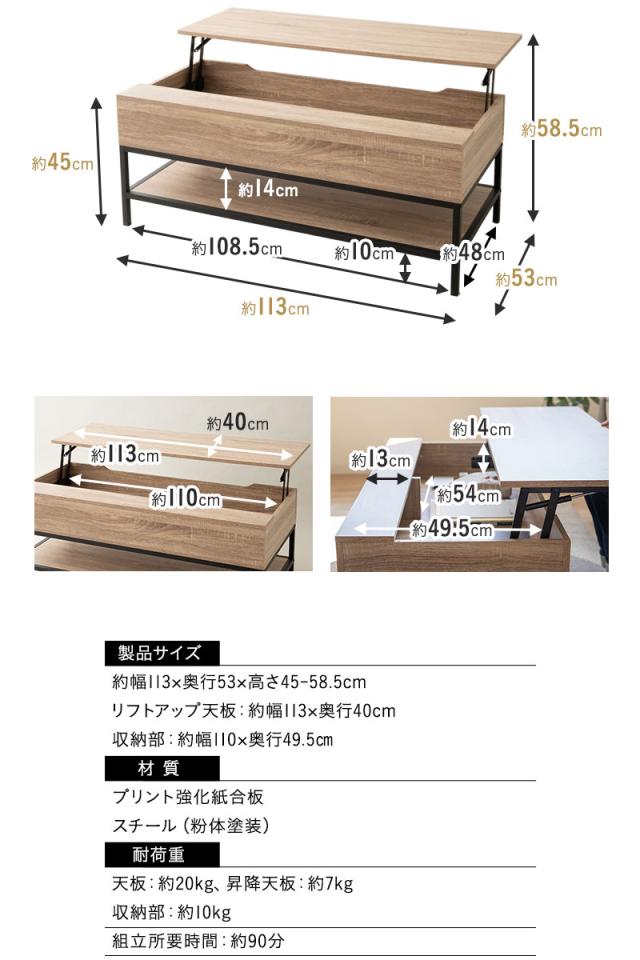 約58.5cm
約45cm
約14cm
約108.5cm
約10cm
約48cm
約53cm
約113cm

約40cm
約113cm
約110cm

約14cm
約13cm
約54cm
約49.5cm

製品サイズ
約幅113×奥行53×高さ45-58.5cm
リフトアップ天板：約幅113×奥行40cm
収納部：約幅110×奥行49.5cm

材 質
プリント強化紙合板
スチール（粉体塗装）

耐荷重
天板：約20kg、昇降天板：約7kg
収納部：約10kg
組立所要時間：約90分